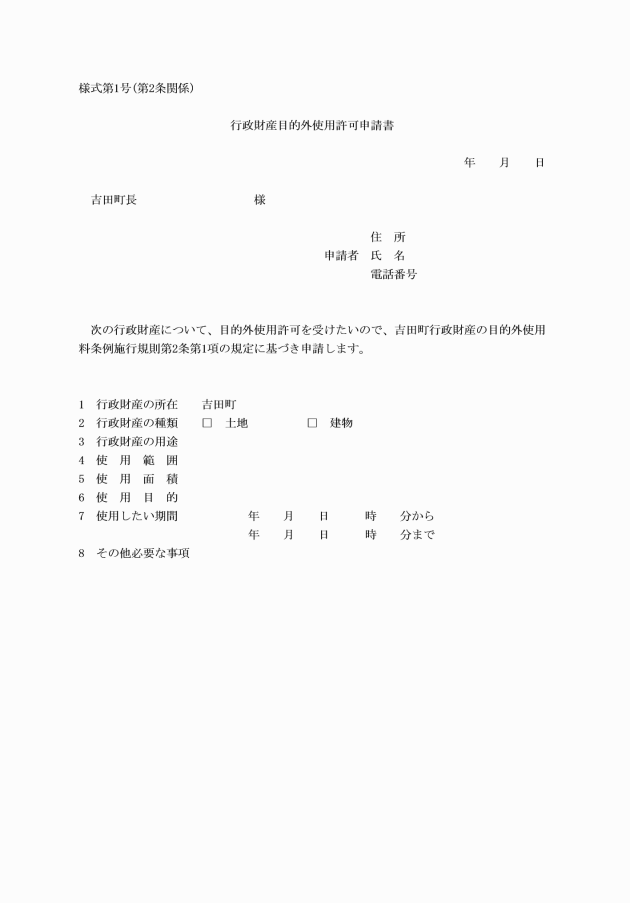 様式第1号(第2条関係)

行政財産目的外使用許可申請書

年　月　日

吉田町長　　　　　　　様

住　所
申請者　氏　名
電話番号

次の行政財産について、目的外使用許可を受けたいので、吉田町行政財産の目的外使用料条例施行規則第2条第1項の規定に基づき申請します。

1　行政財産の所在　　吉田町
2　行政財産の種類　　□　土地　　　□　建物
3　行政財産の用途
4　使　用　範　囲
5　使　用　面　積
6　使　用　目　的
7　使用したい期間　　　年　月　日　時　分から
　　　　　　　　　　　年　月　日　時　分まで
8　その他必要な事項